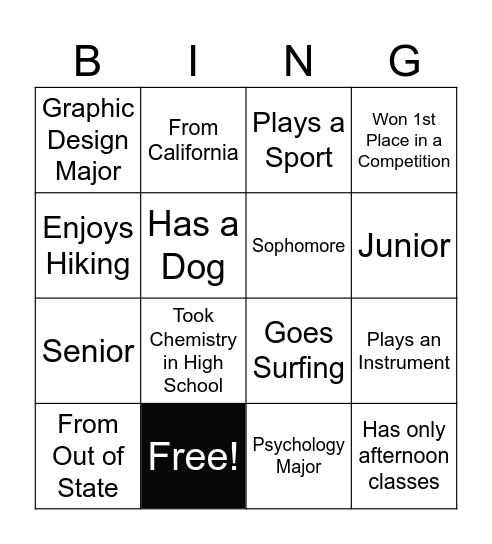 | B | I | N | G |
|---|---|---|---|
| Graphic Design Major | From California | Plays a Sport | Won 1st Place in a Competition |
| Enjoys Hiking | Has a Dog | Sophomore | Junior |
| Senior | Took Chemistry in High School | Goes Surfing | Plays an Instrument |
| From Out of State | Free! | Psychology Major | Has only afternoon classes |